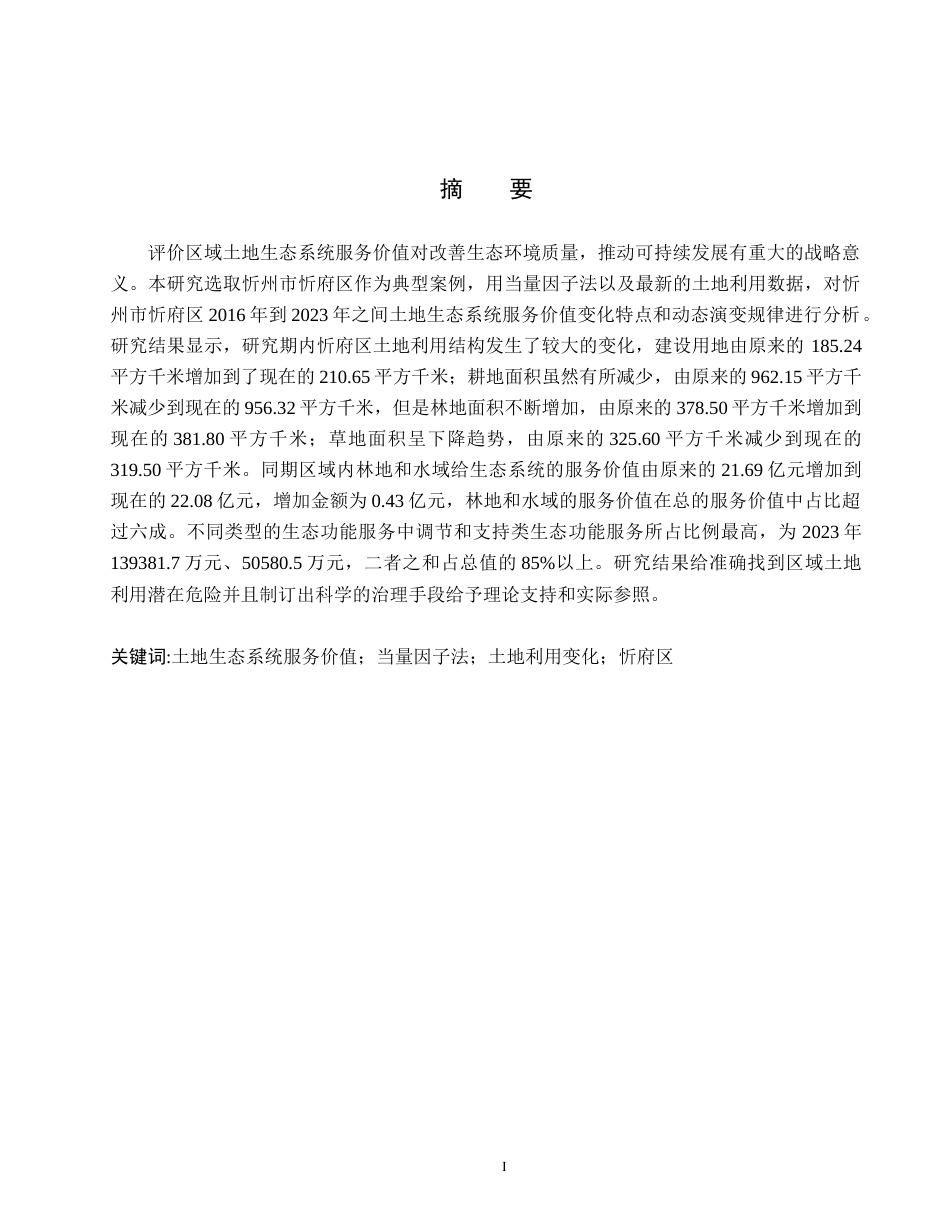 摘　要

评价区域土地生态系统服务价值对改善生态环境质量，推动可持续发展有重大的战略意义。本研究选取忻州市忻府区作为典型案例，用当量因子法以及最新的土地利用数据，对忻州市忻府区 2016 年到 2023 年之间土地生态系统服务价值变化特点和动态演变规律进行分析。研究结果显示，研究期内忻府区土地利用结构发生了较大的变化，建设用地由原来的 185.24 平方千米增加到了现在的 210.65 平方千米；耕地面积虽然有所减少，由原来的 962.15 平方千米减少到现在的 956.32 平方千米，但是林地面积不断增加，由原来的 378.50 平方千米增加到现在的 381.80 平方千米；草地面积呈下降趋势，由原来的 325.60 平方千米减少到现在的 319.50 平方千米。同期区域内林地和水域给生态系统的服务价值由原来的 21.69 亿元增加到现在的 22.08 亿元，增加金额为 0.43 亿元，林地和水域的服务价值在总的服务价值中占比超过六成。不同类型的生态功能服务中调节和支持类生态功能服务所占比例最高，为 2023 年 139381.7 万元、50580.5 万元，二者之和占总值的 85%以上。研究结果给准确找到区域土地利用潜在危险并且制订出科学的治理手段给予理论支持和实际参照。

关键词:土地生态系统服务价值；当量因子法；土地利用变化；忻府区

I